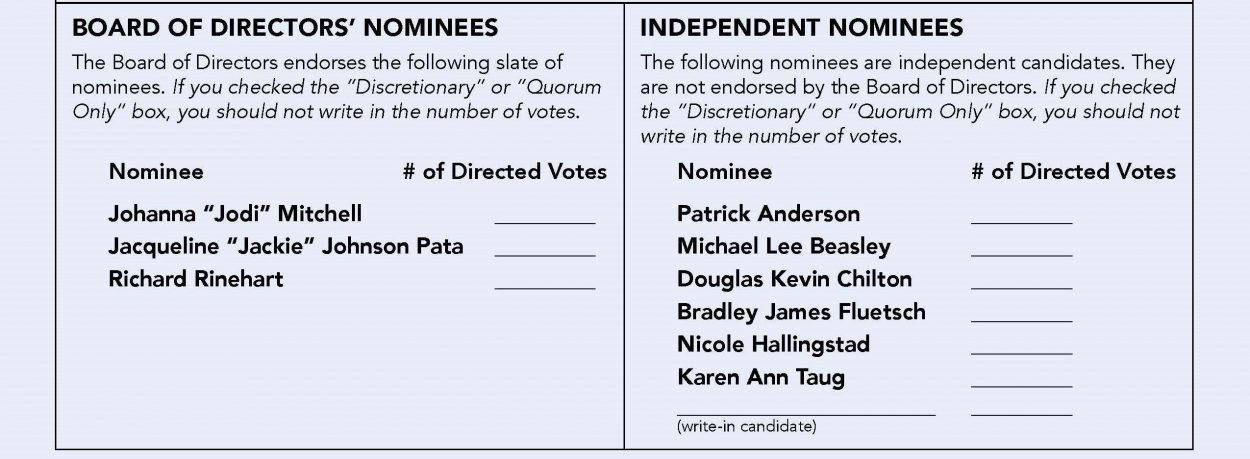 BOARD OF DIRECTORS' NOMINEES

The Board of Directors endorses the following slate of nominees. If you checked the "Discretionary" or "Quorum Only" box, you should not write in the number of votes.

Nominee # of Directed Votes

Johanna "Jodi" Mitchell ____
Jacqueline "Jackie" Johnson Pata ____
Richard Rinehart ____

INDEPENDENT NOMINEES

The following nominees are independent candidates. They are not endorsed by the Board of Directors. If you checked the "Discretionary" or "Quorum Only" box, you should not write in the number of votes.

Nominee # of Directed Votes

Patrick Anderson ____
Michael Lee Beasley ____
Douglas Kevin Chilton ____
Bradley James Fluetsch ____
Nicole Hallingstad ____
Karen Ann Taug ____
____ ____
(write-in candidate)